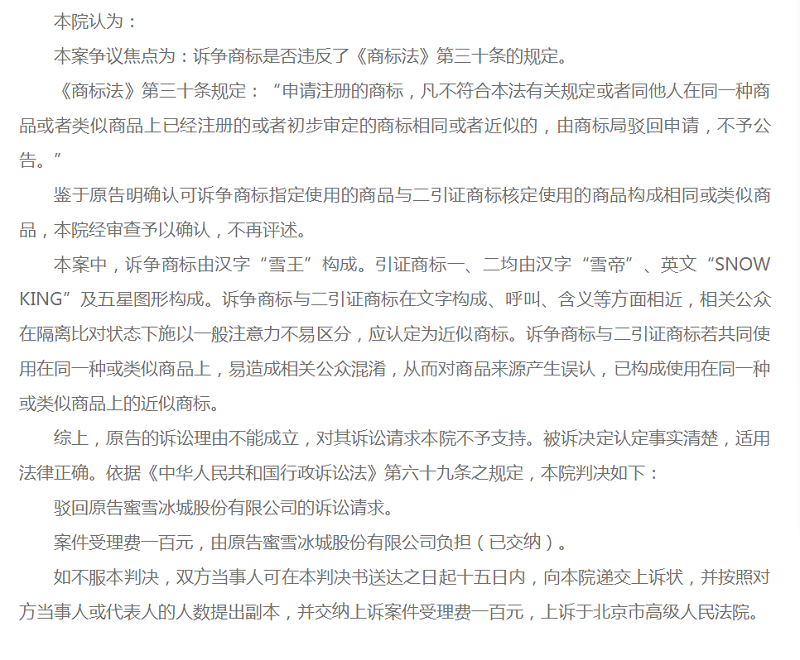 本院认为：

本案争议焦点为：诉争商标是否违反了《商标法》第三十条的规定。

《商标法》第三十条规定：“申请注册的商标，凡不符合本法有关规定或者同他人在同一种商品或者类似商品上已经注册的或者初步审定的商标相同或者近似的，由商标局驳回申请，不予公告。”

鉴于原告明确认可诉争商标指定使用的商品与二引证商标核定使用的商品构成相同或类似商品，本院经审查予以确认，不再评述。

本案中，诉争商标由汉字“雪王”构成。引证商标一、二均由汉字“雪帝”、英文“SNOW KING”及五星图形构成。诉争商标与二引证商标在文字构成、呼叫、含义等方面相近，相关公众在隔离比对状态下施以一般注意力不易区分，应认定为近似商标。诉争商标与二引证商标若共同使用在同一种或类似商品上，易造成相关公众混淆，从而对商品来源产生误认，已构成使用在同一种或类似商品上的近似商标。

综上，原告的诉讼理由不能成立，对其诉讼请求本院不予支持。被诉决定认定事实清楚，适用法律正确。依据《中华人民共和国行政诉讼法》第六十九条之规定，本院判决如下：

驳回原告蜜雪冰城股份有限公司的诉讼请求。

案件受理费一百元，由原告蜜雪冰城股份有限公司负担（已交纳）。

如不服本判决，双方当事人可在本判决书送达之日起十五日内，向本院递交上诉状，并按照对方当事人或代表人的人数提出副本，并交纳上诉案件受理费一百元，上诉于北京市高级人民法院。